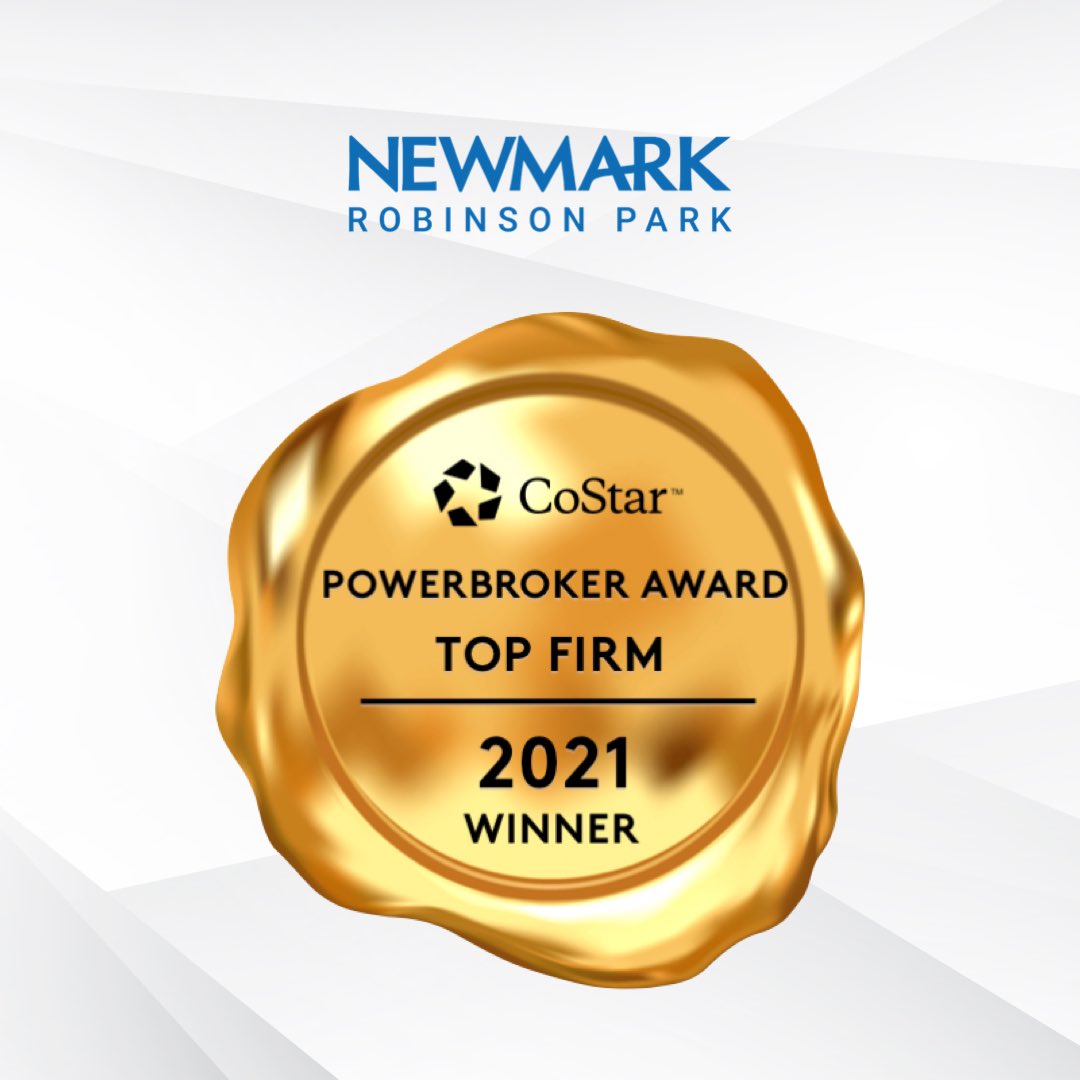 NEWMARK
ROBINSON PARK

CoStar™

POWERBROKER AWARD
TOP FIRM

2021
WINNER